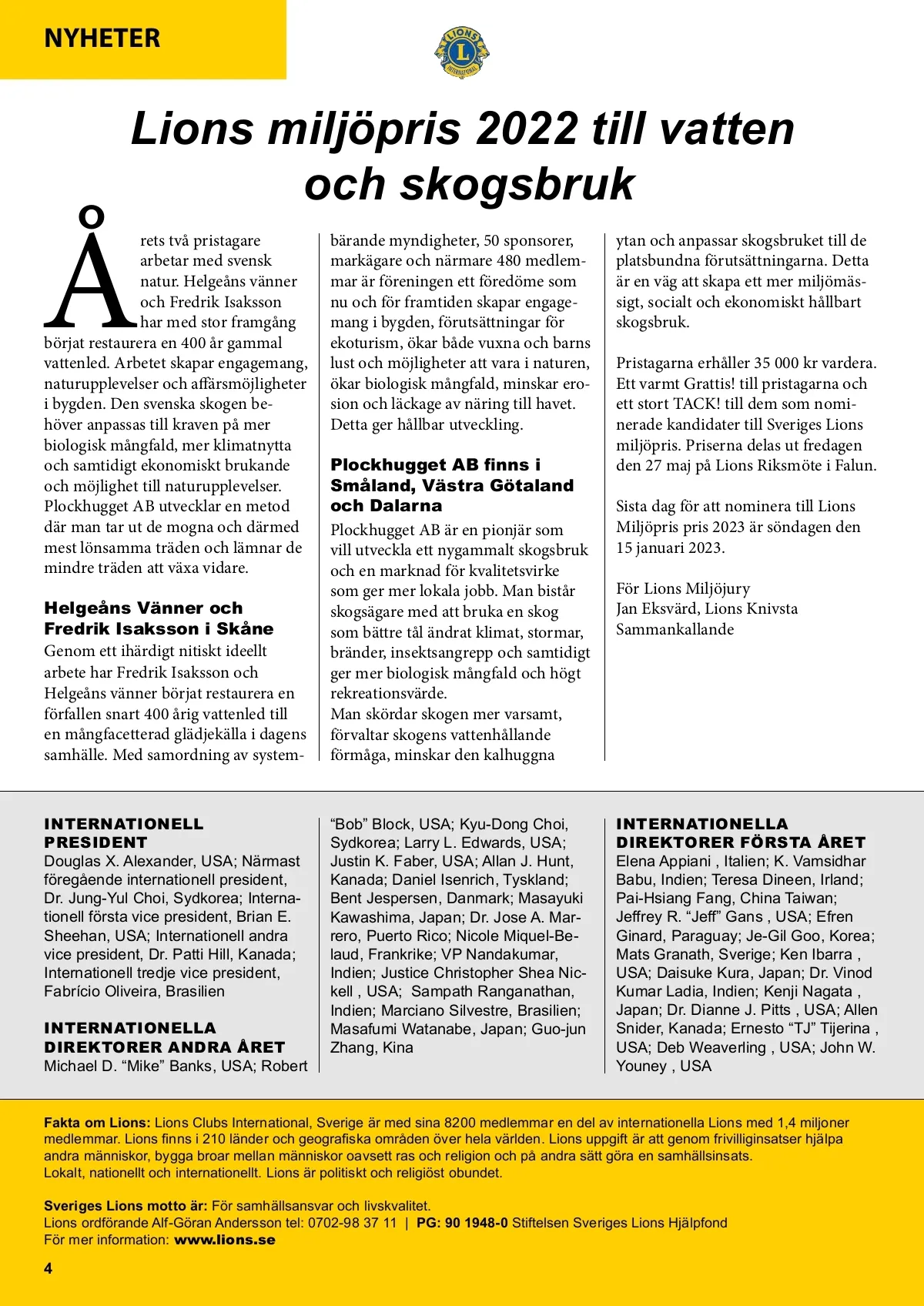 NYHETER

LIONS INTERNATIONAL

Lions miljöpris 2022 till vatten och skogsbruk

Årets två pristagare arbetar med svensk natur. Helgeåns vänner och Fredrik Isaksson har med stor framgång börjat restaurera en 400 år gammal vattenled. Arbetet skapar engagemang, naturupplevelser och affärsmöjligheter i bygden. Den svenska skogen behöver anpassas till kraven på mer biologisk mångfald, mer klimatnytta och samtidigt ekonomiskt brukande och möjlighet till naturupplevelser. Plockhugget AB utvecklar en metod där man tar ut de mogna och därmed mest lönsamma träden och lämnar de mindre träden att växa vidare.

Helgeåns Vänner och Fredrik Isaksson i Skåne
Genom ett ihärdigt nitiskt ideellt arbete har Fredrik Isaksson och Helgeåns vänner börjat restaurera en förfallen snart 400 årig vattenled till en mångfacetterad glädjekälla i dagens samhälle. Med samordning av systembärande myndigheter, 50 sponsorer, markägare och närmare 480 medlemmar är föreningen ett föredöme som nu och för framtiden skapar engagemang i bygden, förutsättningar för ekoturism, ökar både vuxna och barns lust och möjligheter att vara i naturen, ökar biologisk mångfald, minskar erosion och läckage av näring till havet. Detta ger hållbar utveckling.

Plockhugget AB finns i Småland, Västra Götaland och Dalarna
Plockhugget AB är en pionjär som vill utveckla ett nygammalt skogsbruk och en marknad för kvalitetsvirke som ger mer lokala jobb. Man bistår skogsägare med att bruka en skog som bättre tål ändrat klimat, stormar, bränder, insektsangrepp och samtidigt ger mer biologisk mångfald och högt rekreationsvärde.
Man skördar skogen mer varsamt, förvaltar skogens vattenhållande förmåga, minskar den kalhuggna ytan och anpassar skogsbruket till de platsbundna förutsättningarna. Detta är en väg att skapa ett mer miljömässigt, socialt och ekonomiskt hållbart skogsbruk.

Pristagarna erhåller 35 000 kr vardera. Ett varmt Grattis! till pristagarna och ett stort TACK! till dem som nominerade kandidater till Sveriges Lions miljöpris. Priserna delas ut fredagen den 27 maj på Lions Riksmöte i Falun.

Sista dag för att nominera till Lions Miljöpris pris 2023 är söndagen den 15 januari 2023.

För Lions Miljöjury
Jan Eksvärd, Lions Knivsta
Sammankallande

INTERNATIONELL PRESIDENT
Douglas X. Alexander, USA; Närmast föregående internationell president, Dr. Jung-Yul Choi, Sydkorea; Internationell första vice president, Brian E. Sheehan, USA; Internationell andra vice president, Dr. Patti Hill, Kanada; Internationell tredje vice president, Fabrício Oliveira, Brasilien

INTERNATIONELLA DIREKTORER ANDRA ÅRET
Michael D. “Mike” Banks, USA; Robert “Bob” Block, USA; Kyu-Dong Choi, Sydkorea; Larry L. Edwards, USA; Justin K. Faber, USA; Allan J. Hunt, Kanada; Daniel Isenrich, Tyskland; Bent Jespersen, Danmark; Masayuki Kawashima, Japan; Dr. Jose A. Marrero, Puerto Rico; Nicole Miquel-Belaud, Frankrike; VP Nandakumar, Indien; Justice Christopher Shea Nickell , USA; Sampath Ranganathan, Indien; Marciano Silvestre, Brasilien; Masafumi Watanabe, Japan; Guo-jun Zhang, Kina

INTERNATIONELLA DIREKTORER FÖRSTA ÅRET
Elena Appiani , Italien; K. Vamsidhar Babu, Indien; Teresa Dineen, Irland; Pai-Hsiang Fang, China Taiwan; Jeffrey R. “Jeff” Gans , USA; Efren Ginard, Paraguay; Je-Gil Goo, Korea; Mats Granath, Sverige; Ken Ibarra , USA; Daisuke Kura, Japan; Dr. Vinod Kumar Ladia, Indien; Kenji Nagata , Japan; Dr. Dianne J. Pitts , USA; Allen Snider, Kanada; Ernesto “TJ” Tijerina , USA; Deb Weaverling , USA; John W. Youney , USA

Fakta om Lions: Lions Clubs International, Sverige är med sina 8200 medlemmar en del av internationella Lions med 1,4 miljoner medlemmar. Lions finns i 210 länder och geografiska områden över hela världen. Lions uppgift är att genom frivilliginsatser hjälpa andra människor, bygga broar mellan människor oavsett ras och religion och på andra sätt göra en samhällsinsats.
Lokalt, nationellt och internationellt. Lions är politiskt och religiöst obundet.

Sveriges Lions motto är: För samhällsansvar och livskvalitet.
Lions ordförande Alf-Göran Andersson tel: 0702-98 37 11 | PG: 90 1948-0 Stiftelsen Sveriges Lions Hjälpfond
För mer information: www.lions.se

4